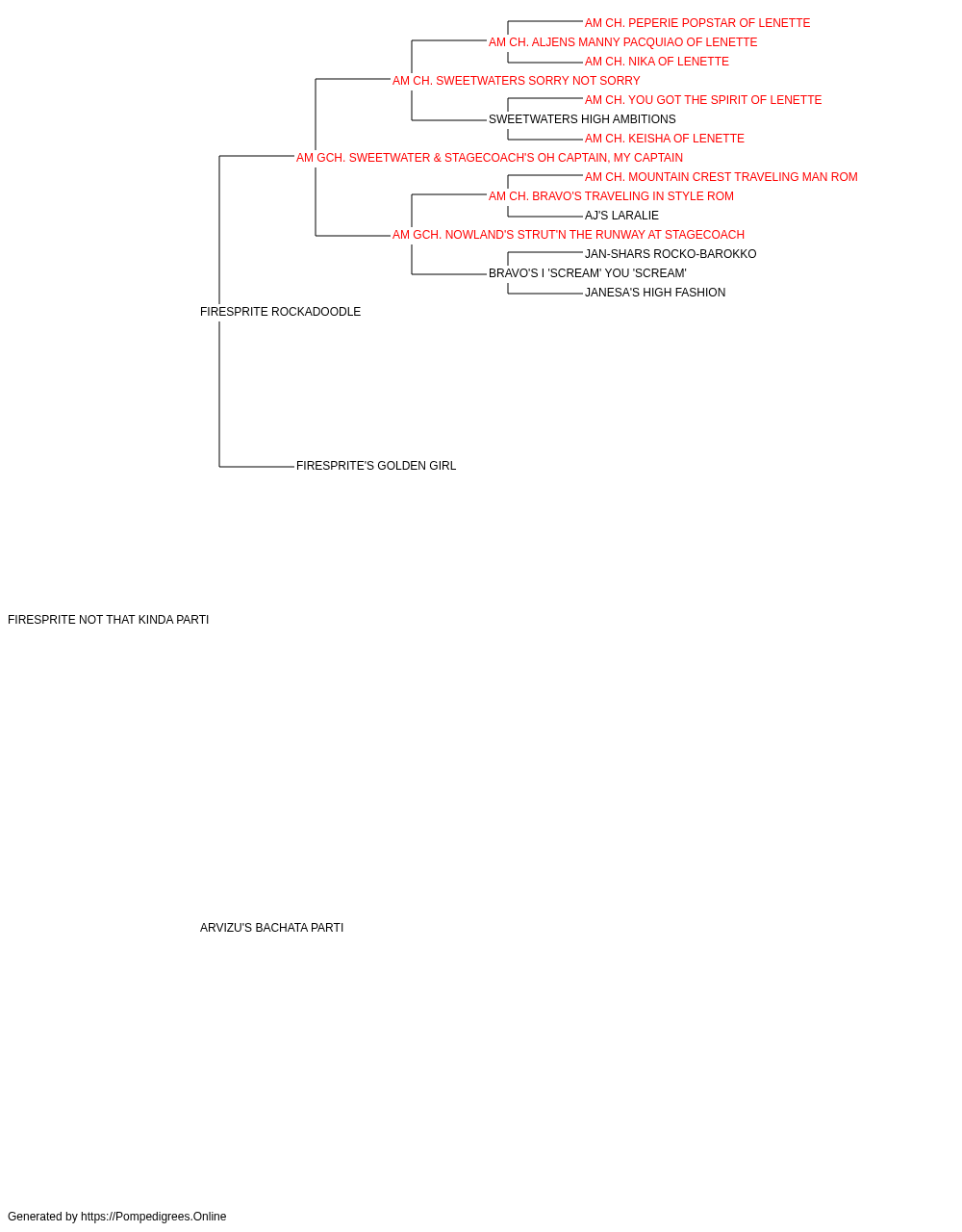 AM CH. PEPERIE POPSTAR OF LENETTE
AM CH. ALJENS MANNY PACQUIAO OF LENETTE
AM CH. NIKA OF LENETTE
AM CH. SWEETWATERS SORRY NOT SORRY
AM CH. YOU GOT THE SPIRIT OF LENETTE
SWEETWATERS HIGH AMBITIONS
AM CH. KEISHA OF LENETTE
AM GCH. SWEETWATER & STAGECOACH'S OH CAPTAIN, MY CAPTAIN
AM CH. MOUNTAIN CREST TRAVELING MAN ROM
AM CH. BRAVO'S TRAVELING IN STYLE ROM
AJ'S LARALIE
AM GCH. NOWLAND'S STRUT'N THE RUNWAY AT STAGECOACH
JAN-SHARS ROCKO-BAROKKO
BRAVO'S I 'SCREAM' YOU 'SCREAM'
JANESA'S HIGH FASHION
FIRESPRITE ROCKADOODLE
FIRESPRITE'S GOLDEN GIRL
FIRESPRITE NOT THAT KINDA PARTI
ARVIZU'S BACHATA PARTI
Generated by https://Pompedigrees.Online